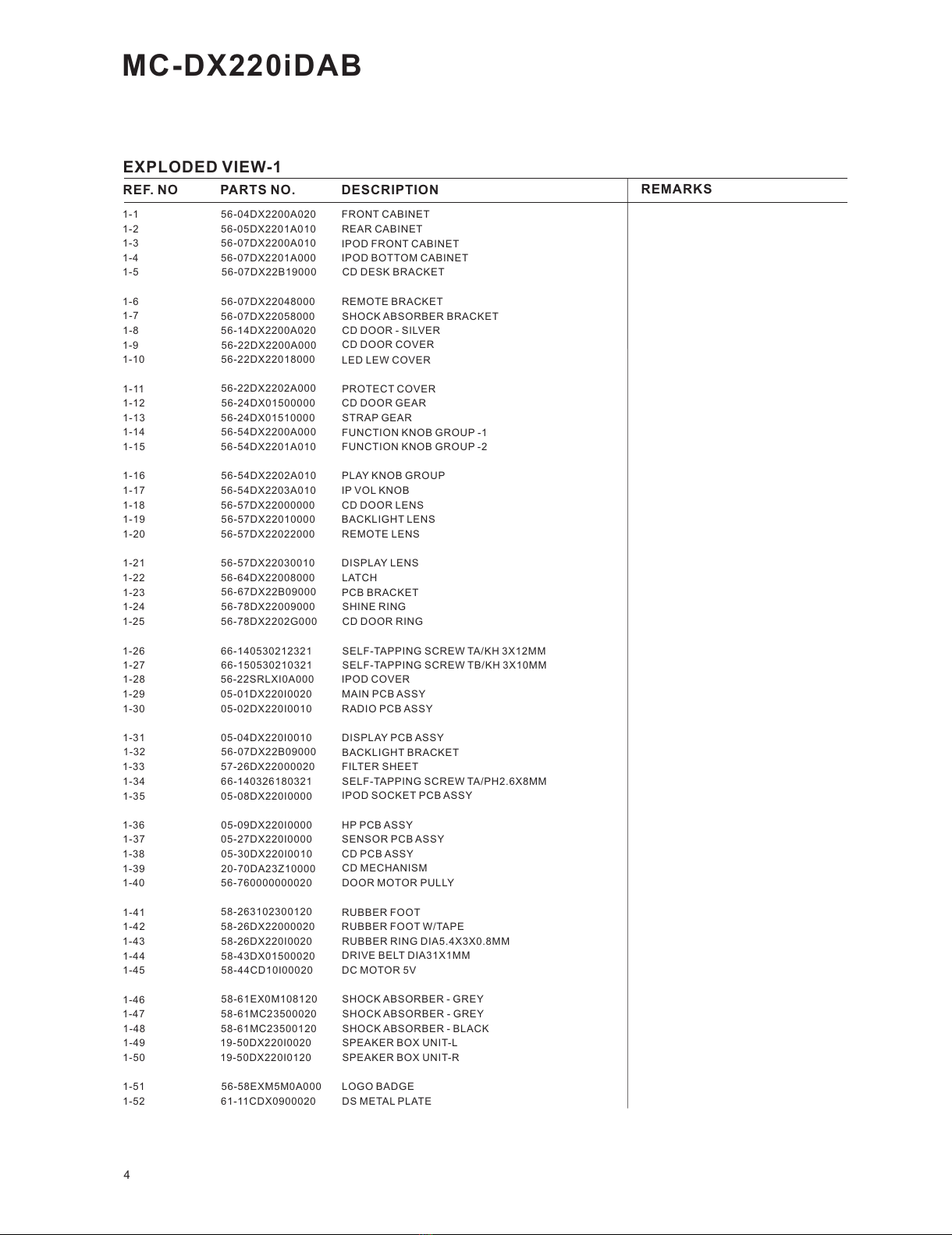 MC-DX220iDAB

EXPLODED VIEW-1

| REF. NO | PARTS NO. | DESCRIPTION | REMARKS |
|---|---|---|---|
| 1-1 | 56-04DX2200A020 | FRONT CABINET | |
| 1-2 | 56-05DX2201A010 | REAR CABINET | |
| 1-3 | 56-07DX2200A010 | IPOD FRONT CABINET | |
| 1-4 | 56-07DX2201A000 | IPOD BOTTOM CABINET | |
| 1-5 | 56-07DX22B19000 | CD DESK BRACKET | |
| 1-6 | 56-07DX22048000 | REMOTE BRACKET | |
| 1-7 | 56-07DX22058000 | SHOCK ABSORBER BRACKET | |
| 1-8 | 56-14DX2200A020 | CD DOOR - SILVER | |
| 1-9 | 56-22DX2200A000 | CD DOOR COVER | |
| 1-10 | 56-22DX22018000 | LED LEW COVER | |
| 1-11 | 56-22DX2202A000 | PROTECT COVER | |
| 1-12 | 56-24DX01500000 | CD DOOR GEAR | |
| 1-13 | 56-24DX01510000 | STRAP GEAR | |
| 1-14 | 56-54DX2200A000 | FUNCTION KNOB GROUP -1 | |
| 1-15 | 56-54DX2201A010 | FUNCTION KNOB GROUP -2 | |
| 1-16 | 56-54DX2202A010 | PLAY KNOB GROUP | |
| 1-17 | 56-54DX2203A010 | IP VOL KNOB | |
| 1-18 | 56-57DX22000000 | CD DOOR LENS | |
| 1-19 | 56-57DX22010000 | BACKLIGHT LENS | |
| 1-20 | 56-57DX22022000 | REMOTE LENS | |
| 1-21 | 56-57DX22030010 | DISPLAY LENS | |
| 1-22 | 56-64DX22008000 | LATCH | |
| 1-23 | 56-67DX22B09000 | PCB BRACKET | |
| 1-24 | 56-78DX22009000 | SHINE RING | |
| 1-25 | 56-78DX2202G000 | CD DOOR RING | |
| 1-26 | 66-140530212321 | SELF-TAPPING SCREW TA/KH 3X12MM | |
| 1-27 | 66-150530210321 | SELF-TAPPING SCREW TB/KH 3X10MM | |
| 1-28 | 56-22SRLXI0A000 | IPOD COVER | |
| 1-29 | 05-01DX220I0020 | MAIN PCB ASSY | |
| 1-30 | 05-02DX220I0010 | RADIO PCB ASSY | |
| 1-31 | 05-04DX220I0010 | DISPLAY PCB ASSY | |
| 1-32 | 56-07DX22B09000 | BACKLIGHT BRACKET | |
| 1-33 | 57-26DX22000020 | FILTER SHEET | |
| 1-34 | 66-140326180321 | SELF-TAPPING SCREW TA/PH2.6X8MM | |
| 1-35 | 05-08DX220I0000 | IPOD SOCKET PCB ASSY | |
| 1-36 | 05-09DX220I0000 | HP PCB ASSY | |
| 1-37 | 05-27DX220I0000 | SENSOR PCB ASSY | |
| 1-38 | 05-30DX220I0010 | CD PCB ASSY | |
| 1-39 | 20-70DA23Z10000 | CD MECHANISM | |
| 1-40 | 56-760000000020 | DOOR MOTOR PULLY | |
| 1-41 | 58-263102300120 | RUBBER FOOT | |
| 1-42 | 58-26DX22000020 | RUBBER FOOT W/TAPE | |
| 1-43 | 58-26DX220I0020 | RUBBER RING DIA5.4X3X0.8MM | |
| 1-44 | 58-43DX01500020 | DRIVE BELT DIA31X1MM | |
| 1-45 | 58-44CD10I00020 | DC MOTOR 5V | |
| 1-46 | 58-61EX0M108120 | SHOCK ABSORBER - GREY | |
| 1-47 | 58-61MC23500020 | SHOCK ABSORBER - GREY | |
| 1-48 | 58-61MC23500120 | SHOCK ABSORBER - BLACK | |
| 1-49 | 19-50DX220I0020 | SPEAKER BOX UNIT-L | |
| 1-50 | 19-50DX220I0120 | SPEAKER BOX UNIT-R | |
| 1-51 | 56-58EXM5M0A000 | LOGO BADGE | |
| 1-52 | 61-11CDX0900020 | DS METAL PLATE | |

4